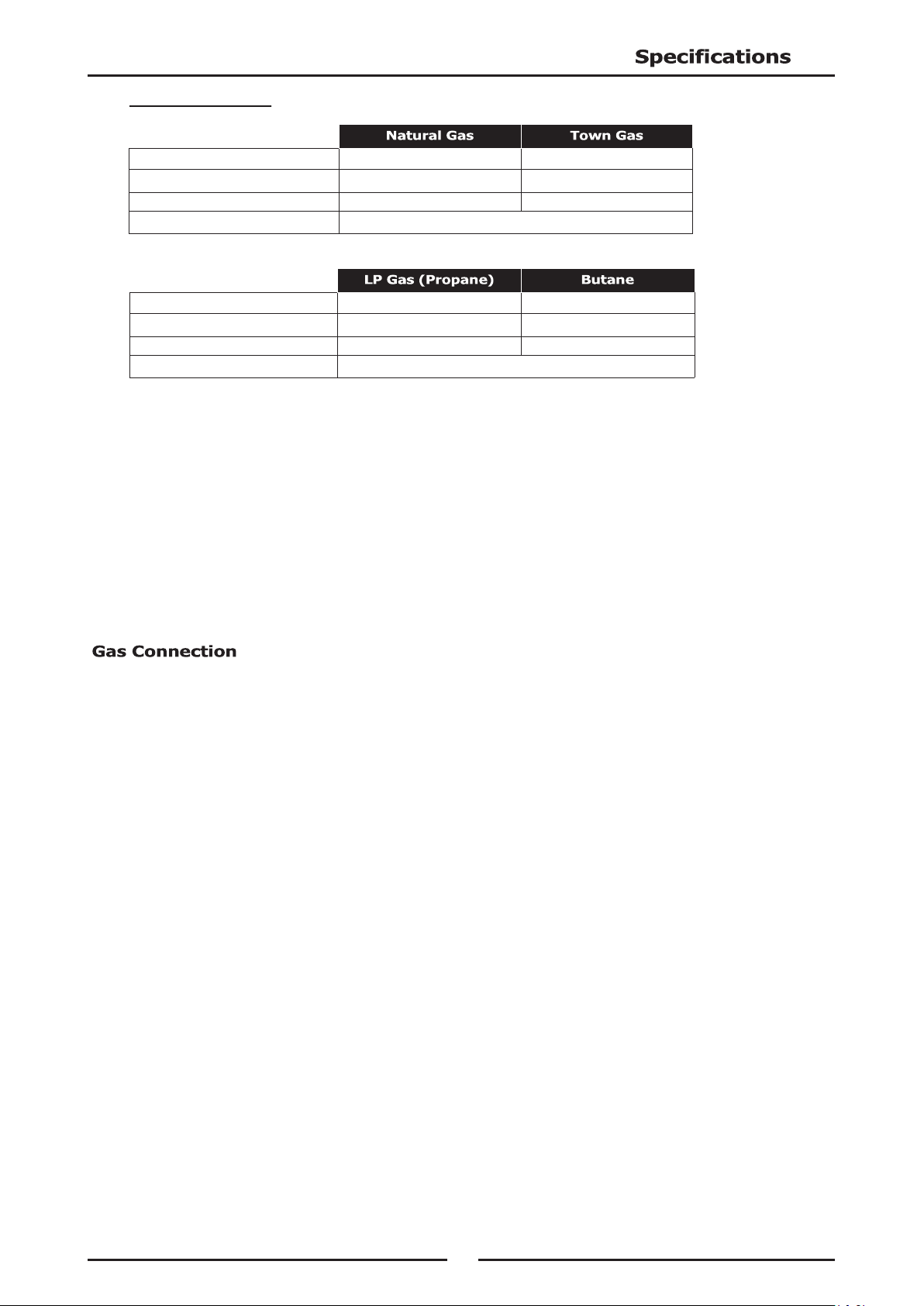 Specifications

|  | Natural Gas | Town Gas |
|---|---|---|
|  |  |  |
|  |  |  |
|  |  |  |
|  |  |  |

|  | LP Gas (Propane) | Butane |
|---|---|---|
|  |  |  |
|  |  |  |
|  |  |  |
|  |  |  |

Gas Connection